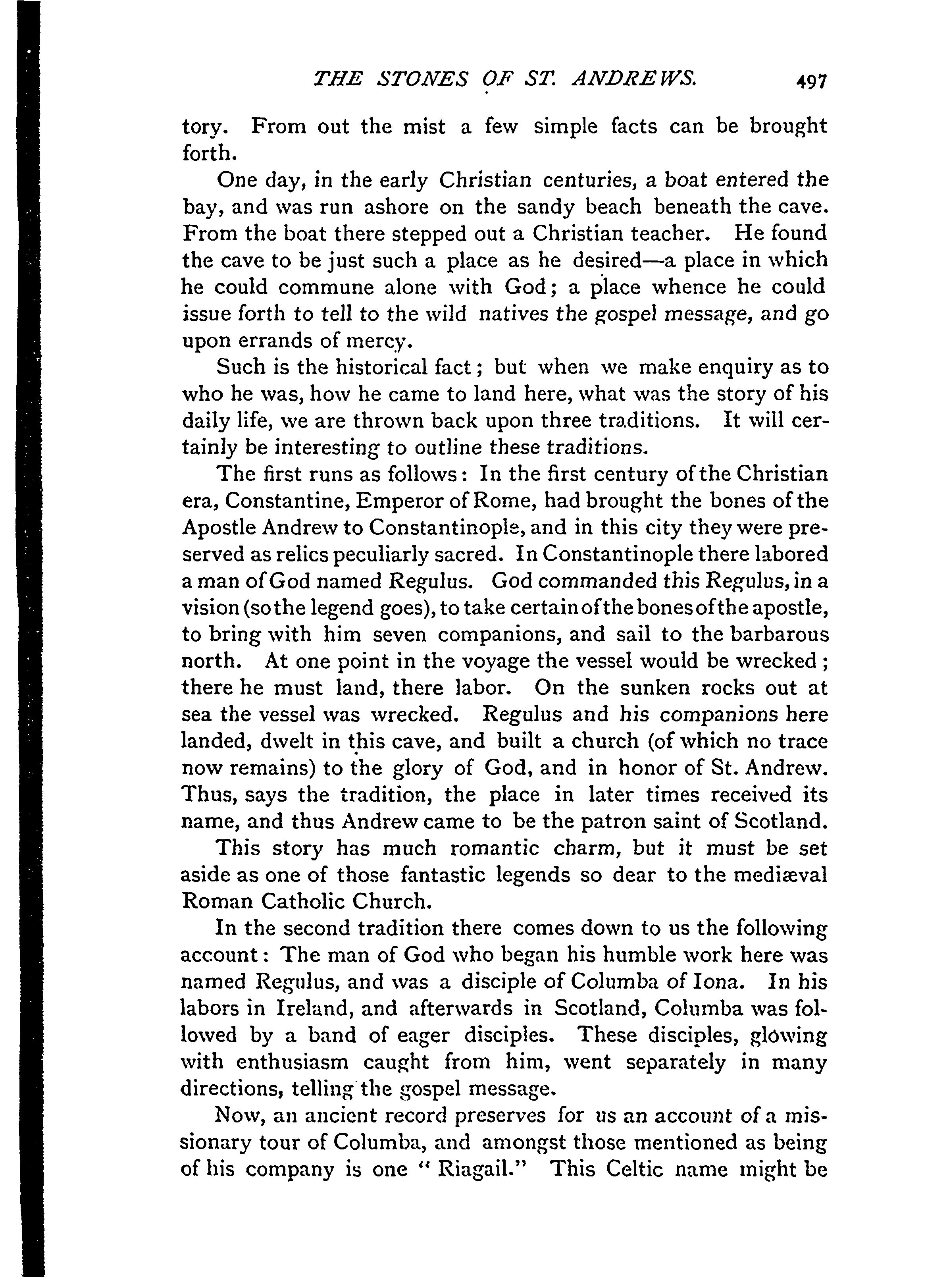 THE STONES OF ST. ANDREWS. 497

tory. From out the mist a few simple facts can be brought forth.

One day, in the early Christian centuries, a boat entered the bay, and was run ashore on the sandy beach beneath the cave. From the boat there stepped out a Christian teacher. He found the cave to be just such a place as he desired—a place in which he could commune alone with God; a place whence he could issue forth to tell to the wild natives the gospel message, and go upon errands of mercy.

Such is the historical fact; but when we make enquiry as to who he was, how he came to land here, what was the story of his daily life, we are thrown back upon three traditions. It will certainly be interesting to outline these traditions.

The first runs as follows: In the first century of the Christian era, Constantine, Emperor of Rome, had brought the bones of the Apostle Andrew to Constantinople, and in this city they were preserved as relics peculiarly sacred. In Constantinople there labored a man of God named Regulus. God commanded this Regulus, in a vision (so the legend goes), to take certain of the bones of the apostle, to bring with him seven companions, and sail to the barbarous north. At one point in the voyage the vessel would be wrecked; there he must land, there labor. On the sunken rocks out at sea the vessel was wrecked. Regulus and his companions here landed, dwelt in this cave, and built a church (of which no trace now remains) to the glory of God, and in honor of St. Andrew. Thus, says the tradition, the place in later times received its name, and thus Andrew came to be the patron saint of Scotland.

This story has much romantic charm, but it must be set aside as one of those fantastic legends so dear to the mediæval Roman Catholic Church.

In the second tradition there comes down to us the following account: The man of God who began his humble work here was named Regulus, and was a disciple of Columba of Iona. In his labors in Ireland, and afterwards in Scotland, Columba was followed by a band of eager disciples. These disciples, glowing with enthusiasm caught from him, went separately in many directions, telling the gospel message.

Now, an ancient record preserves for us an account of a missionary tour of Columba, and amongst those mentioned as being of his company is one "Riagail." This Celtic name might be